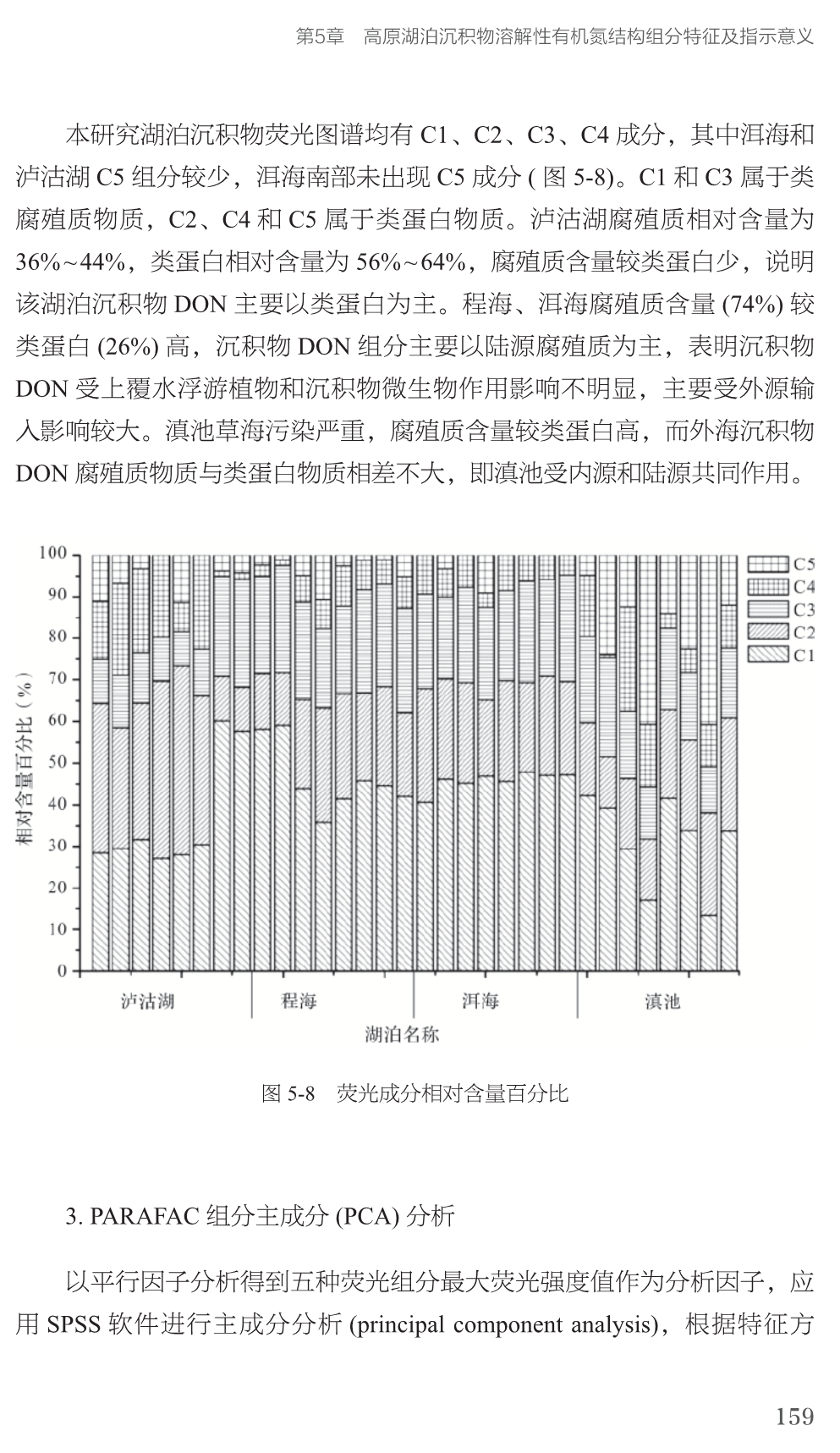 第5章　高原湖泊沉积物溶解性有机氮结构组分特征及指示意义

本研究湖泊沉积物荧光图谱均有 C1、C2、C3、C4 成分，其中洱海和泸沽湖 C5 组分较少，洱海南部未出现 C5 成分 ( 图 5-8)。C1 和 C3 属于类腐殖质物质，C2、C4 和 C5 属于类蛋白物质。泸沽湖腐殖质相对含量为 36%~44%，类蛋白相对含量为 56%~64%，腐殖质含量较类蛋白少，说明该湖泊沉积物 DON 主要以类蛋白为主。程海、洱海腐殖质含量 (74%) 较类蛋白 (26%) 高，沉积物 DON 组分主要以陆源腐殖质为主，表明沉积物 DON 受上覆水浮游植物和沉积物微生物作用影响不明显，主要受外源输入影响较大。滇池草海污染严重，腐殖质含量较类蛋白高，而外海沉积物 DON 腐殖质物质与类蛋白物质相差不大，即滇池受内源和陆源共同作用。

100
90
80
70
60
50
40
30
20
10
0
相对含量百分比（%）
C5
C4
C3
C2
C1
泸沽湖
程海
洱海
滇池
湖泊名称

图 5-8　荧光成分相对含量百分比

3. PARAFAC 组分主成分 (PCA) 分析

以平行因子分析得到五种荧光组分最大荧光强度值作为分析因子，应用 SPSS 软件进行主成分分析 (principal component analysis)，根据特征方

159